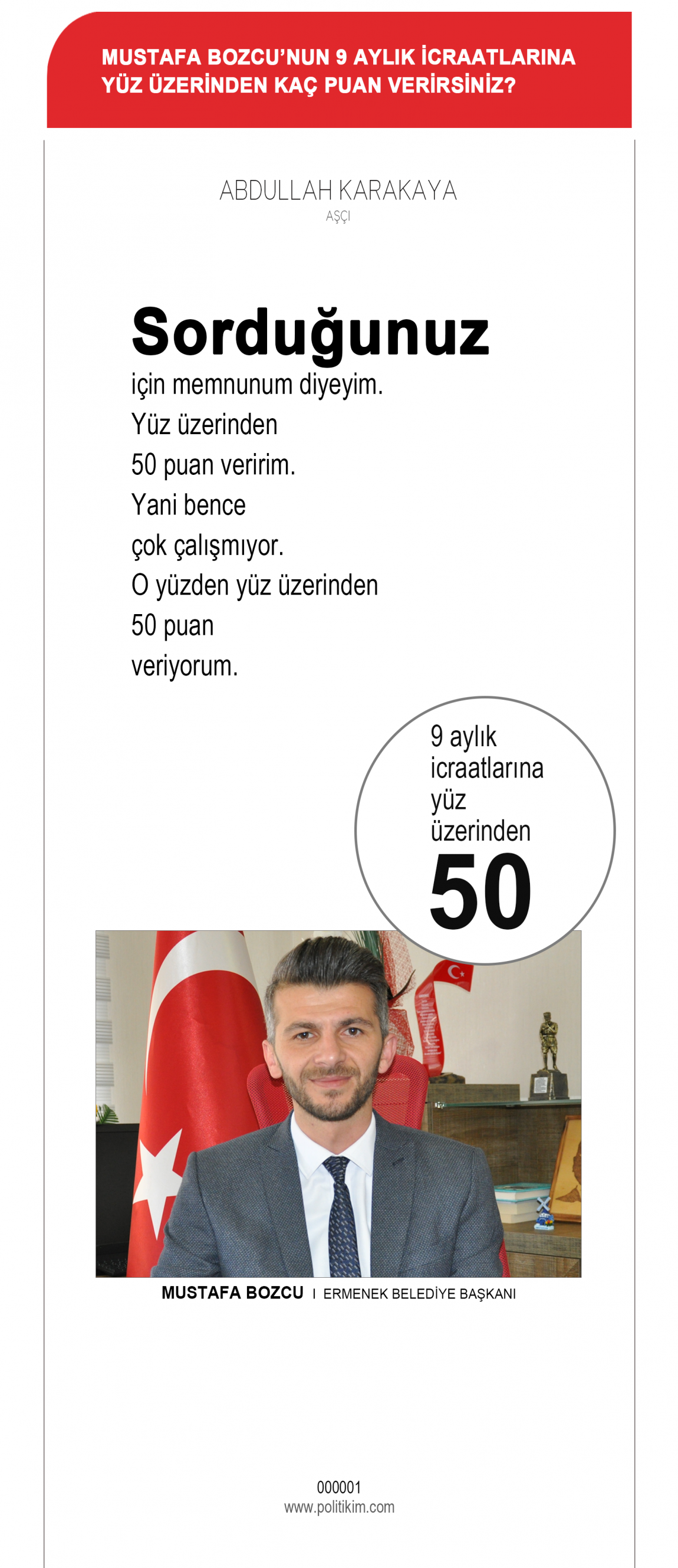 MUSTAFA BOZCU'NUN 9 AYLIK İCRAATLARINA YÜZ ÜZERİNDEN KAÇ PUAN VERİRSİNİZ?

ABDULLAH KARAKAYA
AŞÇI

Sorduğunuz için memnunum diyeyim. Yüz üzerinden 50 puan veririm. Yani bence çok çalışmıyor. O yüzden yüz üzerinden 50 puan veriyorum.

9 aylık icraatlarına yüz üzerinden
50

MUSTAFA BOZCU I ERMENEK BELEDİYE BAŞKANI

000001
www.politikim.com